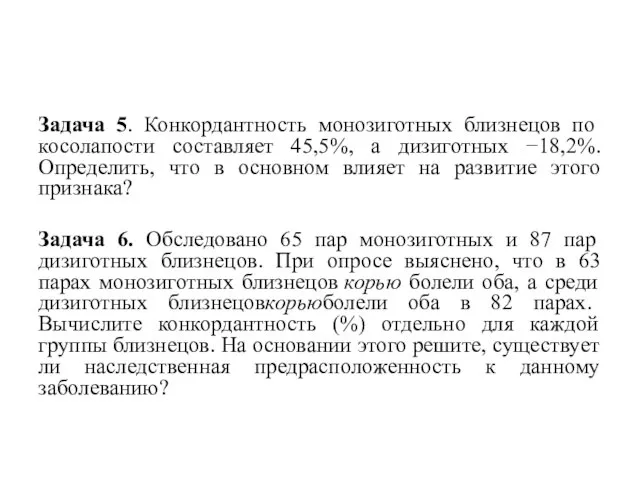 Задача 5. Конкордантность монозиготных близнецов по косолапости составляет 45,5%, а дизиготных −18,2%. Определить, что в основном влияет на развитие этого признака?

Задача 6. Обследовано 65 пар монозиготных и 87 пар дизиготных близнецов. При опросе выяснено, что в 63 парах монозиготных близнецов корью болели оба, а среди дизиготных близнецовкорьюболели оба в 82 парах. Вычислите конкордантность (%) отдельно для каждой группы близнецов. На основании этого решите, существует ли наследственная предрасположенность к данному заболеванию?